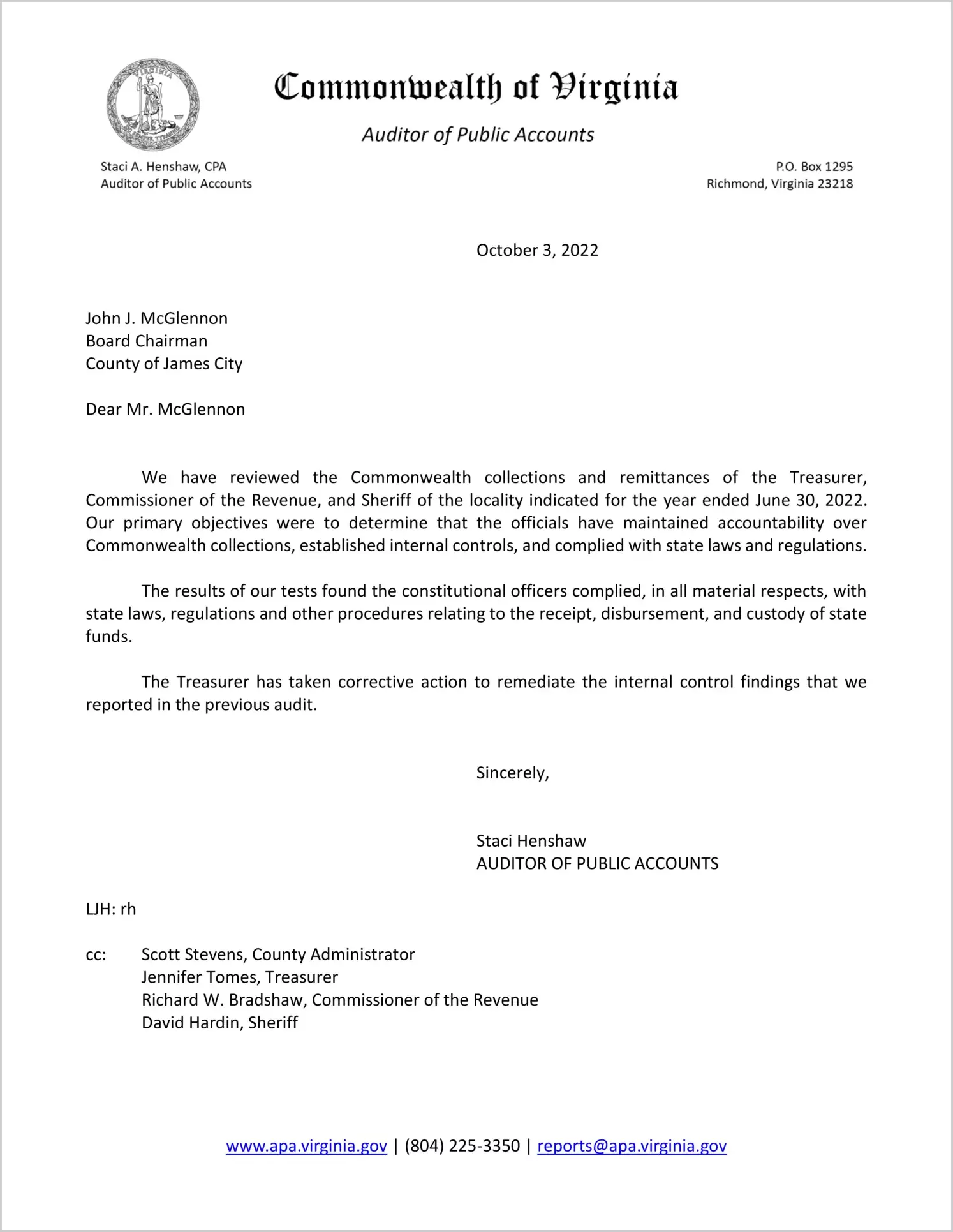 VIRGINIA

Commonwealth of Virginia

Auditor of Public Accounts

Staci A. Henshaw, CPA
Auditor of Public Accounts

P.O. Box 1295
Richmond, Virginia 23218

October 3, 2022

John J. McGlennon
Board Chairman
County of James City

Dear Mr. McGlennon

We have reviewed the Commonwealth collections and remittances of the Treasurer, Commissioner of the Revenue, and Sheriff of the locality indicated for the year ended June 30, 2022. Our primary objectives were to determine that the officials have maintained accountability over Commonwealth collections, established internal controls, and complied with state laws and regulations.

The results of our tests found the constitutional officers complied, in all material respects, with state laws, regulations and other procedures relating to the receipt, disbursement, and custody of state funds.

The Treasurer has taken corrective action to remediate the internal control findings that we reported in the previous audit.

Sincerely,

Staci Henshaw
AUDITOR OF PUBLIC ACCOUNTS

LJH: rh

cc: Scott Stevens, County Administrator
Jennifer Tomes, Treasurer
Richard W. Bradshaw, Commissioner of the Revenue
David Hardin, Sheriff

www.apa.virginia.gov | (804) 225-3350 | reports@apa.virginia.gov